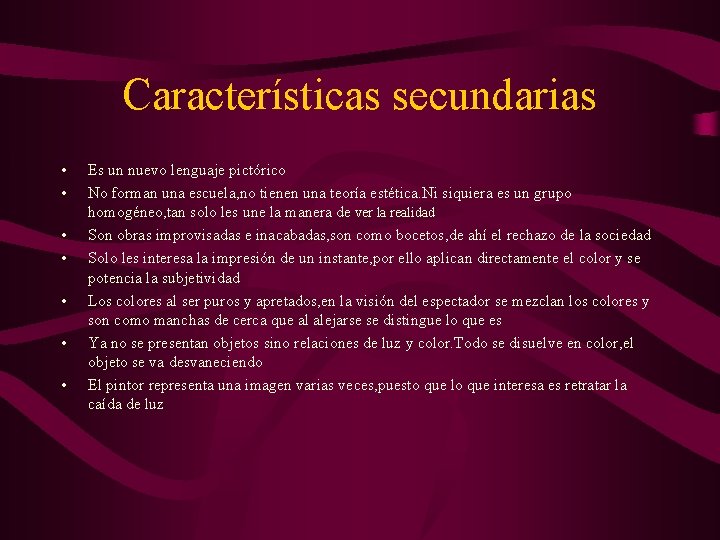 Características secundarias

• Es un nuevo lenguaje pictórico
• No forman una escuela,no tienen una teoría estética.Ni siquiera es un grupo homogéneo,tan solo les une la manera de ver la realidad
• Son obras improvisadas e inacabadas,son como bocetos,de ahí el rechazo de la sociedad
• Solo les interesa la impresión de un instante,por ello aplican directamente el color y se potencia la subjetividad
• Los colores al ser puros y apretados,en la visión del espectador se mezclan los colores y son como manchas de cerca que al alejarse se distingue lo que es
• Ya no se presentan objetos sino relaciones de luz y color.Todo se disuelve en color,el objeto se va desvaneciendo
• El pintor representa una imagen varias veces,puesto que lo que interesa es retratar la caída de luz